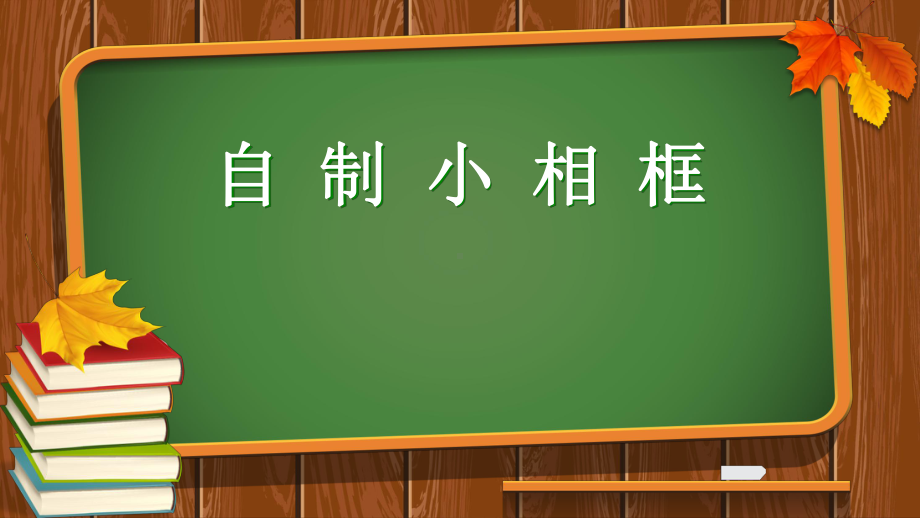 自 制 小 相 框